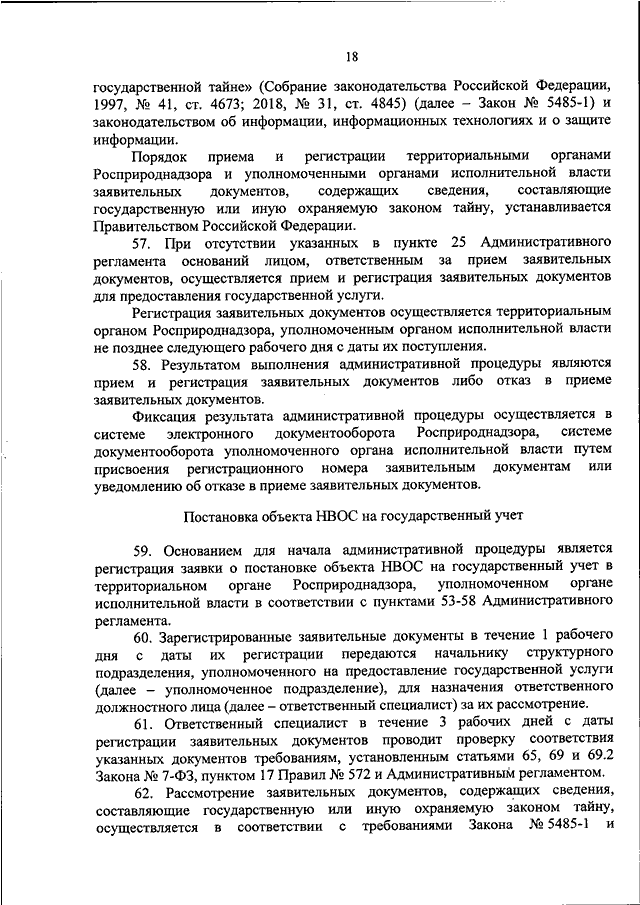 18

государственной тайне» (Собрание законодательства Российской Федерации, 1997, № 41, ст. 4673; 2018, № 31, ст. 4845) (далее – Закон № 5485-1) и законодательством об информации, информационных технологиях и о защите информации.

Порядок приема и регистрации территориальными органами Росприроднадзора и уполномоченными органами исполнительной власти заявительных документов, содержащих сведения, составляющие государственную или иную охраняемую законом тайну, устанавливается Правительством Российской Федерации.

57. При отсутствии указанных в пункте 25 Административного регламента оснований лицом, ответственным за прием заявительных документов, осуществляется прием и регистрация заявительных документов для предоставления государственной услуги.

Регистрация заявительных документов осуществляется территориальным органом Росприроднадзора, уполномоченным органом исполнительной власти не позднее следующего рабочего дня с даты их поступления.

58. Результатом выполнения административной процедуры являются прием и регистрация заявительных документов либо отказ в приеме заявительных документов.

Фиксация результата административной процедуры осуществляется в системе электронного документооборота Росприроднадзора, системе документооборота уполномоченного органа исполнительной власти путем присвоения регистрационного номера заявительным документам или уведомлению об отказе в приеме заявительных документов.

Постановка объекта НВОС на государственный учет

59. Основанием для начала административной процедуры является регистрация заявки о постановке объекта НВОС на государственный учет в территориальном органе Росприроднадзора, уполномоченном органе исполнительной власти в соответствии с пунктами 53-58 Административного регламента.

60. Зарегистрированные заявительные документы в течение 1 рабочего дня с даты их регистрации передаются начальнику структурного подразделения, уполномоченного на предоставление государственной услуги (далее – уполномоченное подразделение), для назначения ответственного должностного лица (далее – ответственный специалист) за их рассмотрение.

61. Ответственный специалист в течение 3 рабочих дней с даты регистрации заявительных документов проводит проверку соответствия указанных документов требованиям, установленным статьями 65, 69 и 69.2 Закона № 7-ФЗ, пунктом 17 Правил № 572 и Административным регламентом.

62. Рассмотрение заявительных документов, содержащих сведения, составляющие государственную или иную охраняемую законом тайну, осуществляется в соответствии с требованиями Закона № 5485-1 и